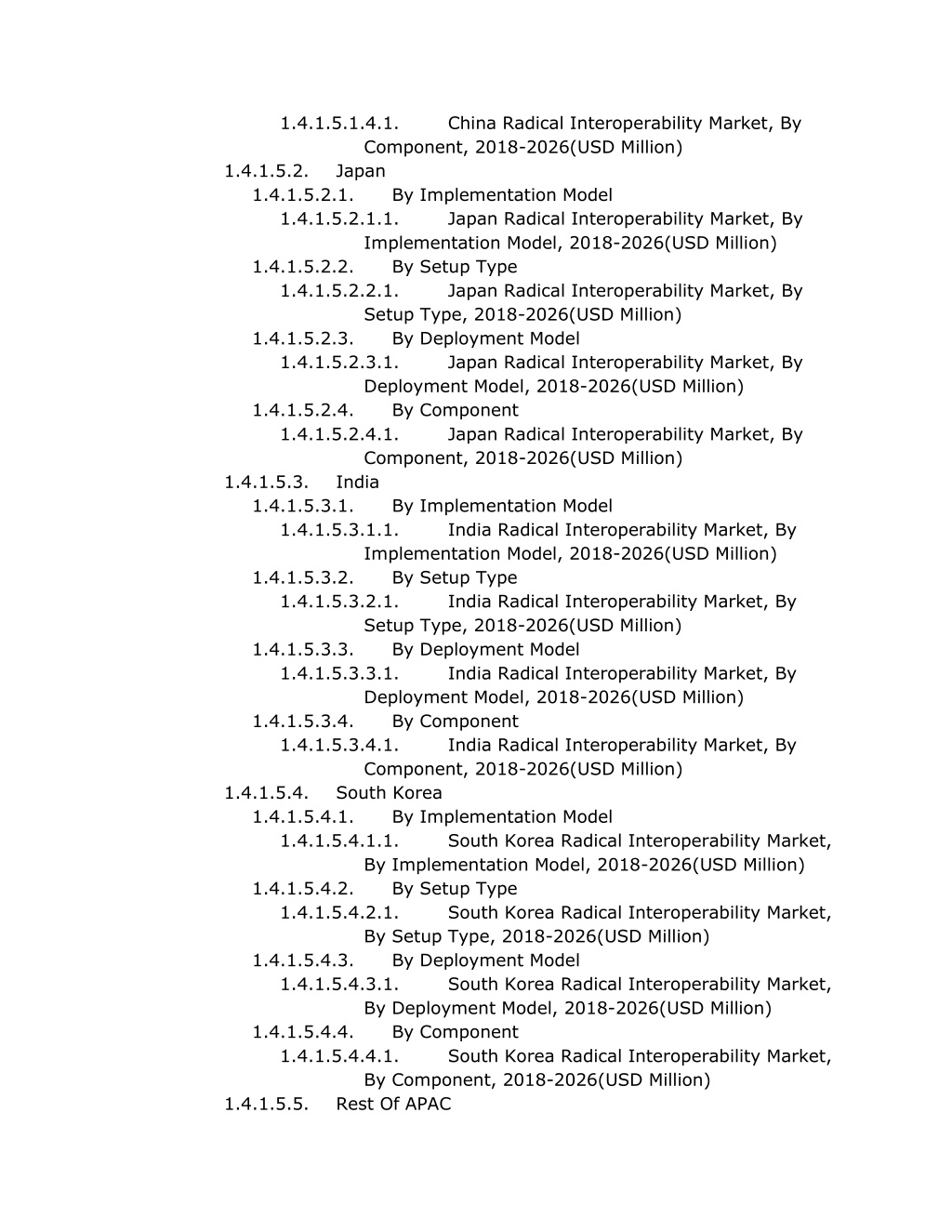 1.4.1.5.1.4.1. China Radical Interoperability Market, By Component, 2018-2026(USD Million)
1.4.1.5.2. Japan
1.4.1.5.2.1. By Implementation Model
1.4.1.5.2.1.1. Japan Radical Interoperability Market, By Implementation Model, 2018-2026(USD Million)
1.4.1.5.2.2. By Setup Type
1.4.1.5.2.2.1. Japan Radical Interoperability Market, By Setup Type, 2018-2026(USD Million)
1.4.1.5.2.3. By Deployment Model
1.4.1.5.2.3.1. Japan Radical Interoperability Market, By Deployment Model, 2018-2026(USD Million)
1.4.1.5.2.4. By Component
1.4.1.5.2.4.1. Japan Radical Interoperability Market, By Component, 2018-2026(USD Million)
1.4.1.5.3. India
1.4.1.5.3.1. By Implementation Model
1.4.1.5.3.1.1. India Radical Interoperability Market, By Implementation Model, 2018-2026(USD Million)
1.4.1.5.3.2. By Setup Type
1.4.1.5.3.2.1. India Radical Interoperability Market, By Setup Type, 2018-2026(USD Million)
1.4.1.5.3.3. By Deployment Model
1.4.1.5.3.3.1. India Radical Interoperability Market, By Deployment Model, 2018-2026(USD Million)
1.4.1.5.3.4. By Component
1.4.1.5.3.4.1. India Radical Interoperability Market, By Component, 2018-2026(USD Million)
1.4.1.5.4. South Korea
1.4.1.5.4.1. By Implementation Model
1.4.1.5.4.1.1. South Korea Radical Interoperability Market, By Implementation Model, 2018-2026(USD Million)
1.4.1.5.4.2. By Setup Type
1.4.1.5.4.2.1. South Korea Radical Interoperability Market, By Setup Type, 2018-2026(USD Million)
1.4.1.5.4.3. By Deployment Model
1.4.1.5.4.3.1. South Korea Radical Interoperability Market, By Deployment Model, 2018-2026(USD Million)
1.4.1.5.4.4. By Component
1.4.1.5.4.4.1. South Korea Radical Interoperability Market, By Component, 2018-2026(USD Million)
1.4.1.5.5. Rest Of APAC